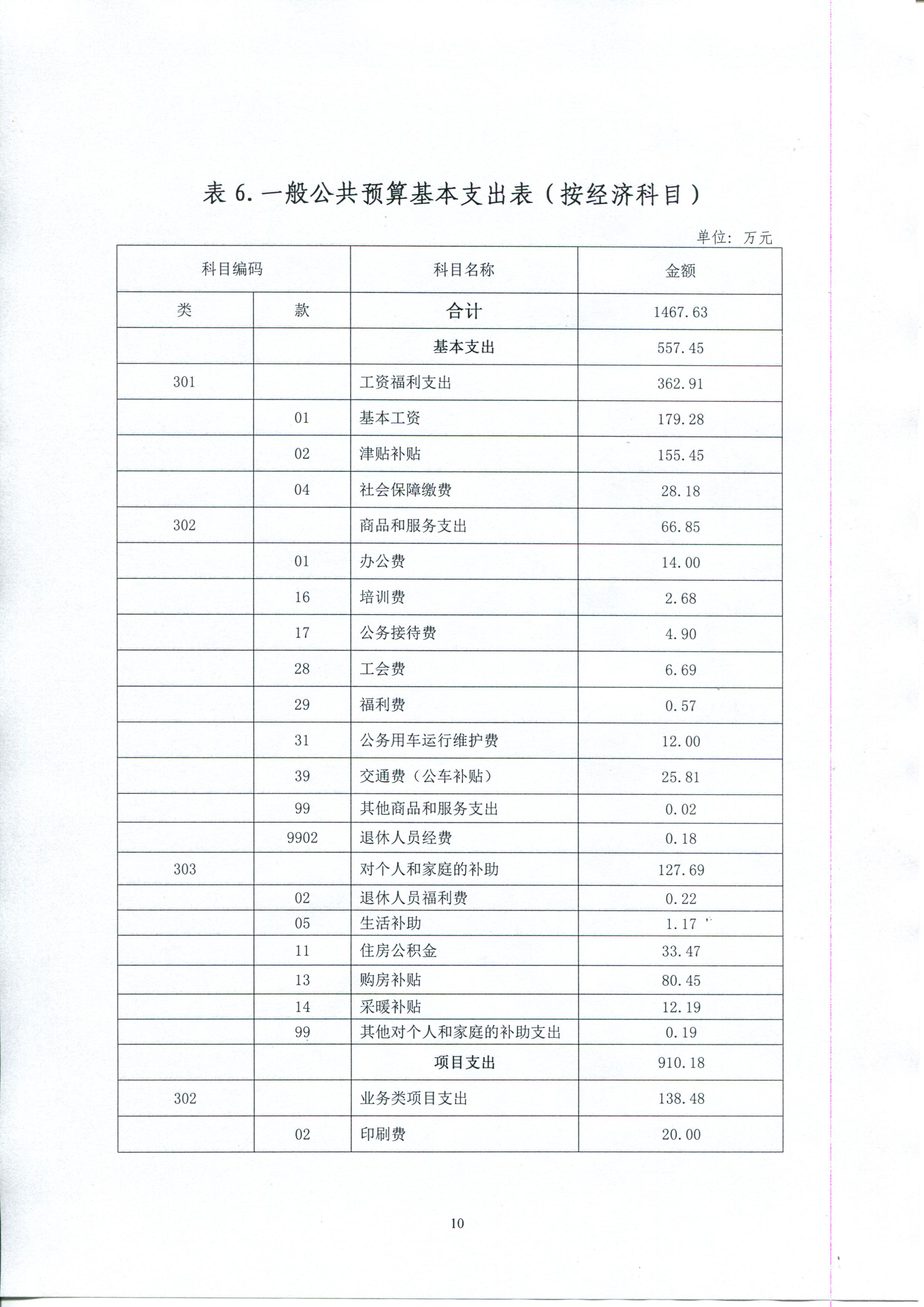 表 6. 一般公共预算基本支出表（按经济科目）

单位：万元

| 科目编码 | | 科目名称 | 金额 |
|---|---|---|---|
| 类 | 款 | 合计 | 1467.63 |
| | | 基本支出 | 557.45 |
| 301 | | 工资福利支出 | 362.91 |
| | 01 | 基本工资 | 179.28 |
| | 02 | 津贴补贴 | 155.45 |
| | 04 | 社会保障缴费 | 28.18 |
| 302 | | 商品和服务支出 | 66.85 |
| | 01 | 办公费 | 14.00 |
| | 16 | 培训费 | 2.68 |
| | 17 | 公务接待费 | 4.90 |
| | 28 | 工会费 | 6.69 |
| | 29 | 福利费 | 0.57 |
| | 31 | 公务用车运行维护费 | 12.00 |
| | 39 | 交通费（公车补贴） | 25.81 |
| | 99 | 其他商品和服务支出 | 0.02 |
| | 9902 | 退休人员经费 | 0.18 |
| 303 | | 对个人和家庭的补助 | 127.69 |
| | 02 | 退休人员福利费 | 0.22 |
| | 05 | 生活补助 | 1.17 |
| | 11 | 住房公积金 | 33.47 |
| | 13 | 购房补贴 | 80.45 |
| | 14 | 采暖补贴 | 12.19 |
| | 99 | 其他对个人和家庭的补助支出 | 0.19 |
| | | 项目支出 | 910.18 |
| 302 | | 业务类项目支出 | 138.48 |
| | 02 | 印刷费 | 20.00 |

10